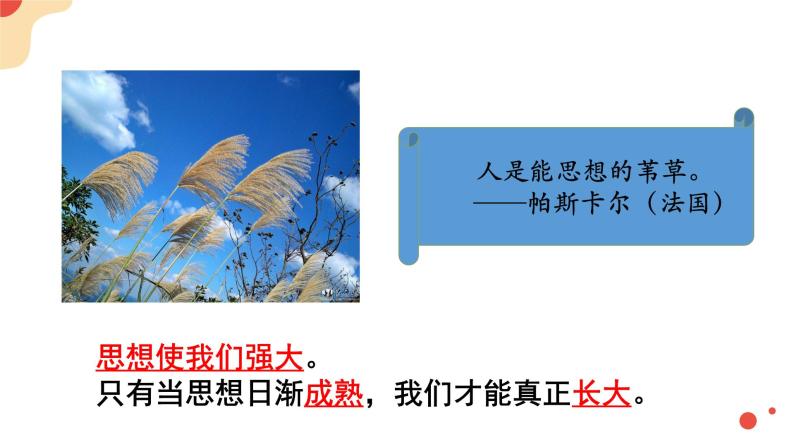 人是能思想的苇草。
——帕斯卡尔（法国）

思想使我们强大。
只有当思想日渐成熟，我们才能真正长大。